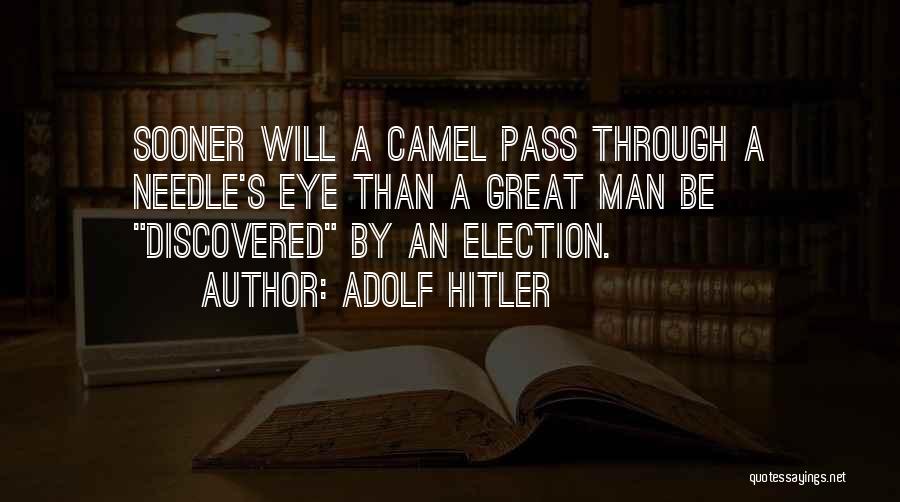 SOONER WILL A CAMEL PASS THROUGH A NEEDLE'S EYE THAN A GREAT MAN BE "DISCOVERED" BY AN ELECTION.
AUTHOR: ADOLF HITLER

quotessayings.net